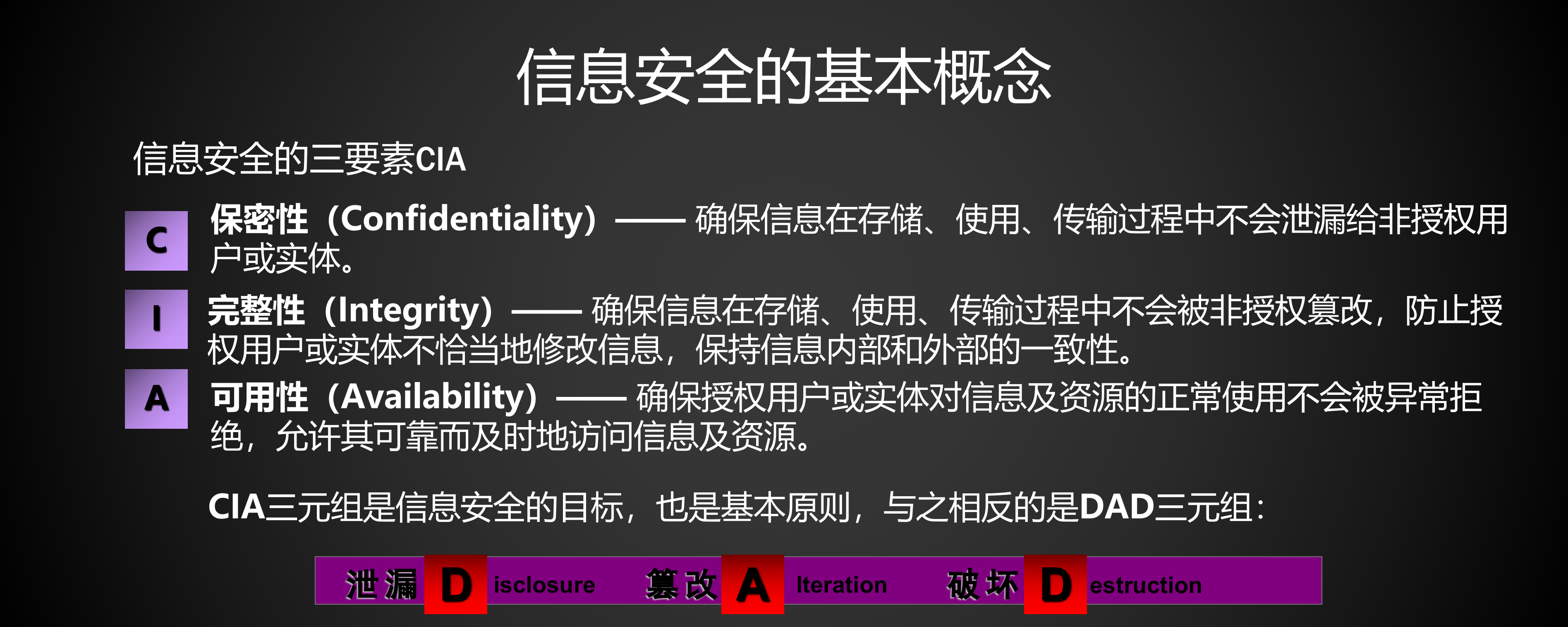 信息安全的基本概念

信息安全的三要素CIA

C 保密性（Confidentiality）—— 确保信息在存储、使用、传输过程中不会泄漏给非授权用户或实体。

I 完整性（Integrity）—— 确保信息在存储、使用、传输过程中不会被非授权篡改，防止授权用户或实体不恰当地修改信息，保持信息内部和外部的一致性。

A 可用性（Availability）—— 确保授权用户或实体对信息及资源的正常使用不会被异常拒绝，允许其可靠而及时地访问信息及资源。

CIA三元组是信息安全的目标，也是基本原则，与之相反的是DAD三元组：

泄漏 D isclosure 篡改 A lteration 破坏 D estruction